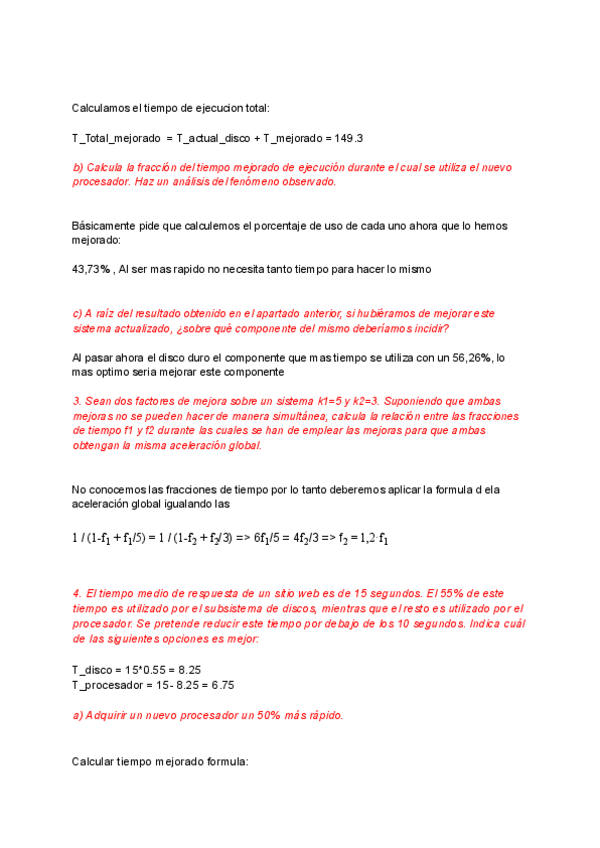 Calculamos el tiempo de ejecucion total:

T_Total_mejorado = T_actual_disco + T_mejorado = 149.3

b) Calcula la fracción del tiempo mejorado de ejecución durante el cual se utiliza el nuevo procesador. Haz un análisis del fenómeno observado.

Básicamente pide que calculemos el porcentaje de uso de cada uno ahora que lo hemos mejorado:

43,73% , Al ser mas rapido no necesita tanto tiempo para hacer lo mismo

c) A raíz del resultado obtenido en el apartado anterior, si hubiéramos de mejorar este sistema actualizado, ¿sobre qué componente del mismo deberíamos incidir?

Al pasar ahora el disco duro el componente que mas tiempo se utiliza con un 56,26%, lo mas optimo seria mejorar este componente

3. Sean dos factores de mejora sobre un sistema k1=5 y k2=3. Suponiendo que ambas mejoras no se pueden hacer de manera simultánea, calcula la relación entre las fracciones de tiempo f1 y f2 durante las cuales se han de emplear las mejoras para que ambas obtengan la misma aceleración global.

No conocemos las fracciones de tiempo por lo tanto deberemos aplicar la formula d ela aceleración global igualando las

$1 / (1-f_1 + f_1/5) = 1 / (1-f_2 + f_2/3) => 6f_1/5 = 4f_2/3 => f_2 = 1,2 \cdot f_1$

4. El tiempo medio de respuesta de un sitio web es de 15 segundos. El 55% de este tiempo es utilizado por el subsistema de discos, mientras que el resto es utilizado por el procesador. Se pretende reducir este tiempo por debajo de los 10 segundos. Indica cuál de las siguientes opciones es mejor:

T_disco = 15*0.55 = 8.25
T_procesador = 15- 8.25 = 6.75

a) Adquirir un nuevo procesador un 50% más rápido.

Calcular tiempo mejorado formula: